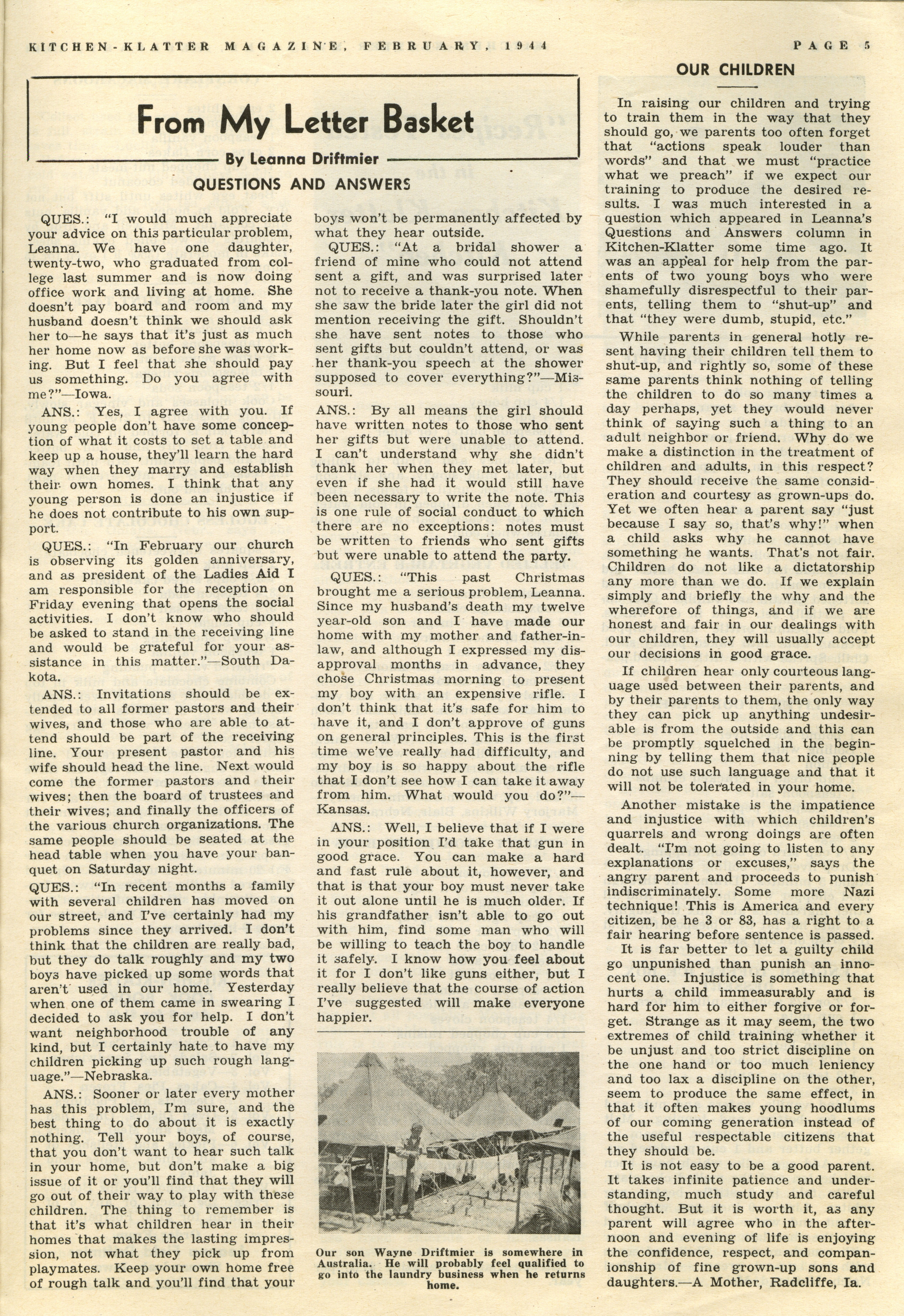 KITCHEN-KLATTER MAGAZINE, FEBRUARY, 1944

PAGE 5

From My Letter Basket

By Leanna Driftmier

QUESTIONS AND ANSWERS

QUES.: "I would much appreciate your advice on this particular problem, Leanna. We have one daughter, twenty-two, who graduated from college last summer and is now doing office work and living at home. She doesn't pay board and room and my husband doesn't think we should ask her to—he says that it's just as much her home now as before she was working. But I feel that she should pay us something. Do you agree with me?"—Iowa.

ANS.: Yes, I agree with you. If young people don't have some conception of what it costs to set a table and keep up a house, they'll learn the hard way when they marry and establish their own homes. I think that any young person is done an injustice if he does not contribute to his own support.

QUES.: "In February our church is observing its golden anniversary, and as president of the Ladies Aid I am responsible for the reception on Friday evening that opens the social activities. I don't know who should be asked to stand in the receiving line and would be grateful for your assistance in this matter."—South Dakota.

ANS.: Invitations should be extended to all former pastors and their wives, and those who are able to attend should be part of the receiving line. Your present pastor and his wife should head the line. Next would come the former pastors and their wives; then the board of trustees and their wives; and finally the officers of the various church organizations. The same people should be seated at the head table when you have your banquet on Saturday night.

QUES.: "In recent months a family with several children has moved on our street, and I've certainly had my problems since they arrived. I don't think that the children are really bad, but they do talk roughly and my two boys have picked up some words that aren't used in our home. Yesterday when one of them came in swearing I decided to ask you for help. I don't want neighborhood trouble of any kind, but I certainly hate to have my children picking up such rough language."—Nebraska.

ANS.: Sooner or later every mother has this problem, I'm sure, and the best thing to do about it is exactly nothing. Tell your boys, of course, that you don't want to hear such talk in your home, but don't make a big issue of it or you'll find that they will go out of their way to play with these children. The thing to remember is that it's what children hear in their homes that makes the lasting impression, not what they pick up from playmates. Keep your own home free of rough talk and you'll find that your boys won't be permanently affected by what they hear outside.

QUES.: "At a bridal shower a friend of mine who could not attend sent a gift, and was surprised later not to receive a thank-you note. When she saw the bride later the girl did not mention receiving the gift. Shouldn't she have sent notes to those who sent gifts but couldn't attend, or was her thank-you speech at the shower supposed to cover everything?"—Missouri.

ANS.: By all means the girl should have written notes to those who sent her gifts but were unable to attend. I can't understand why she didn't thank her when they met later, but even if she had it would still have been necessary to write the note. This is one rule of social conduct to which there are no exceptions: notes must be written to friends who sent gifts but were unable to attend the party.

QUES.: "This past Christmas brought me a serious problem, Leanna. Since my husband's death my twelve year-old son and I have made our home with my mother and father-in-law, and although I expressed my disapproval months in advance, they chose Christmas morning to present my boy with an expensive rifle. I don't think that it's safe for him to have it, and I don't approve of guns on general principles. This is the first time we've really had difficulty, and my boy is so happy about the rifle that I don't see how I can take it away from him. What would you do?"—Kansas.

ANS.: Well, I believe that if I were in your position I'd take that gun in good grace. You can make a hard and fast rule about it, however, and that is that your boy must never take it out alone until he is much older. If his grandfather isn't able to go out with him, find some man who will be willing to teach the boy to handle it safely. I know how you feel about it for I don't like guns either, but I really believe that the course of action I've suggested will make everyone happier.

Our son Wayne Driftmier is somewhere in Australia. He will probably feel qualified to go into the laundry business when he returns home.

OUR CHILDREN

In raising our children and trying to train them in the way that they should go, we parents too often forget that "actions speak louder than words" and that we must "practice what we preach" if we expect our training to produce the desired results. I was much interested in a question which appeared in Leanna's Questions and Answers column in Kitchen-Klatter some time ago. It was an appeal for help from the parents of two young boys who were shamefully disrespectful to their parents, telling them to "shut-up" and that "they were dumb, stupid, etc."

While parents in general hotly resent having their children tell them to shut-up, and rightly so, some of these same parents think nothing of telling the children to do so many times a day perhaps, yet they would never think of saying such a thing to an adult neighbor or friend. Why do we make a distinction in the treatment of children and adults, in this respect? They should receive the same consideration and courtesy as grown-ups do. Yet we often hear a parent say "just because I say so, that's why!" when a child asks why he cannot have something he wants. That's not fair. Children do not like a dictatorship any more than we do. If we explain simply and briefly the why and the wherefore of things, and if we are honest and fair in our dealings with our children, they will usually accept our decisions in good grace.

If children hear only courteous language used between their parents, and by their parents to them, the only way they can pick up anything undesirable is from the outside and this can be promptly squelched in the beginning by telling them that nice people do not use such language and that it will not be tolerated in your home.

Another mistake is the impatience and injustice with which children's quarrels and wrong doings are often dealt. "I'm not going to listen to any explanations or excuses," says the angry parent and proceeds to punish indiscriminately. Some more Nazi technique! This is America and every citizen, be he 3 or 83, has a right to a fair hearing before sentence is passed.

It is far better to let a guilty child go unpunished than punish an innocent one. Injustice is something that hurts a child immeasurably and is hard for him to either forgive or forget. Strange as it may seem, the two extremes of child training whether it be unjust and too strict discipline on the one hand or too much leniency and too lax a discipline on the other, seem to produce the same effect, in that it often makes young hoodlums of our coming generation instead of the useful respectable citizens that they should be.

It is not easy to be a good parent. It takes infinite patience and understanding, much study and careful thought. But it is worth it, as any parent will agree who in the afternoon and evening of life is enjoying the confidence, respect, and companionship of fine grown-up sons and daughters.—A Mother, Radcliffe, Ia.